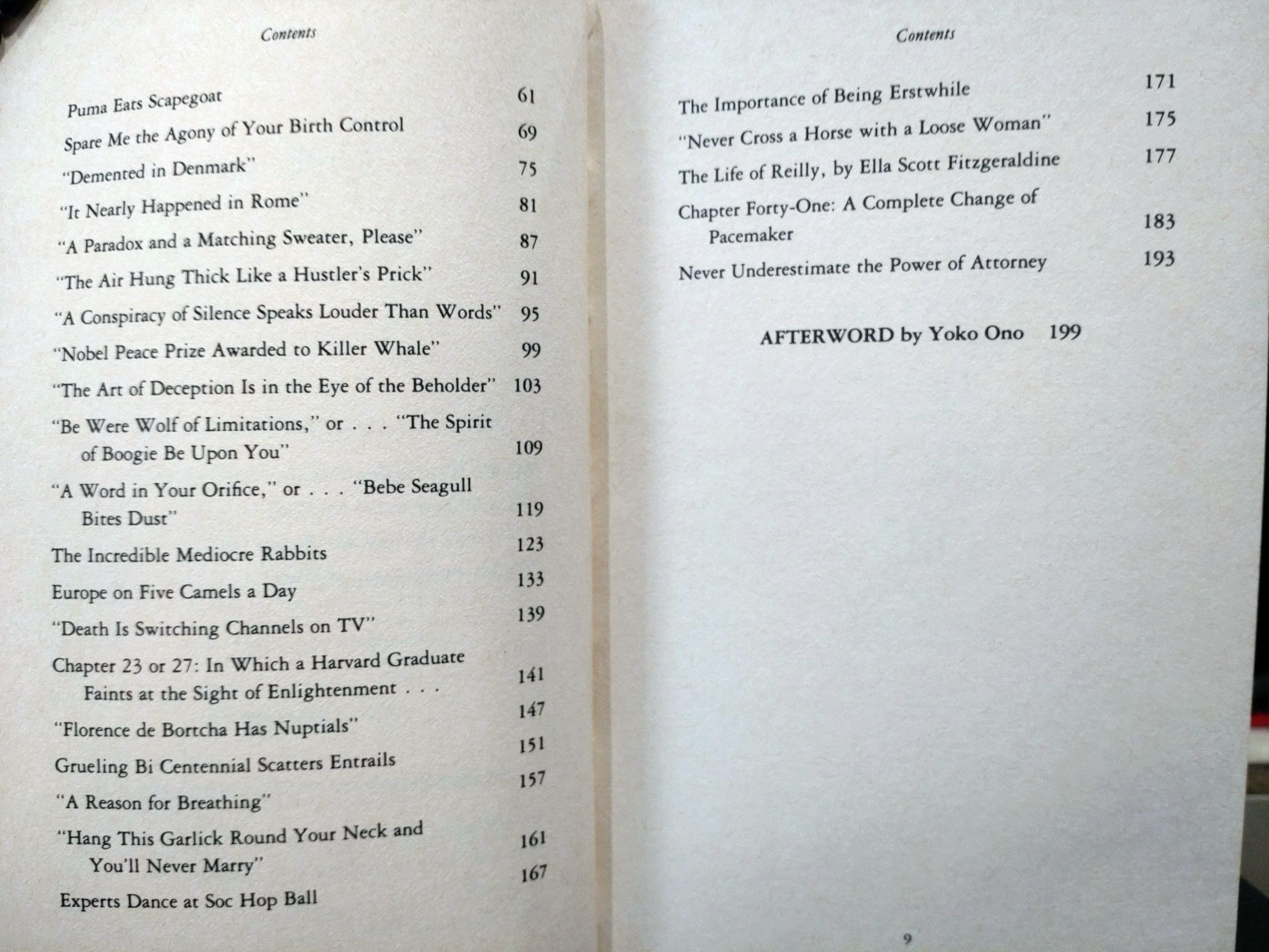 Contents

Puma Eats Scapegoat 61

Spare Me the Agony of Your Birth Control 69

"Demented in Denmark" 75

"It Nearly Happened in Rome" 81

"A Paradox and a Matching Sweater, Please" 87

"The Air Hung Thick Like a Hustler's Prick" 91

"A Conspiracy of Silence Speaks Louder Than Words" 95

"Nobel Peace Prize Awarded to Killer Whale" 99

"The Art of Deception Is in the Eye of the Beholder" 103

"Be Were Wolf of Limitations," or . . . "The Spirit of Boogie Be Upon You" 109

"A Word in Your Orifice," or . . . "Bebe Seagull Bites Dust" 119

The Incredible Mediocre Rabbits 123

Europe on Five Camels a Day 133

"Death Is Switching Channels on TV" 139

Chapter 23 or 27: In Which a Harvard Graduate Faints at the Sight of Enlightenment . . . 141

"Florence de Bortcha Has Nuptials" 147

Grueling Bi Centennial Scatters Entrails 151

"A Reason for Breathing" 157

"Hang This Garlick Round Your Neck and You'll Never Marry" 161

Experts Dance at Soc Hop Ball 167

Contents

The Importance of Being Erstwhile 171

"Never Cross a Horse with a Loose Woman" 175

The Life of Reilly, by Ella Scott Fitzgeraldine 177

Chapter Forty-One: A Complete Change of Pacemaker 183

Never Underestimate the Power of Attorney 193

AFTERWORD by Yoko Ono 199

9